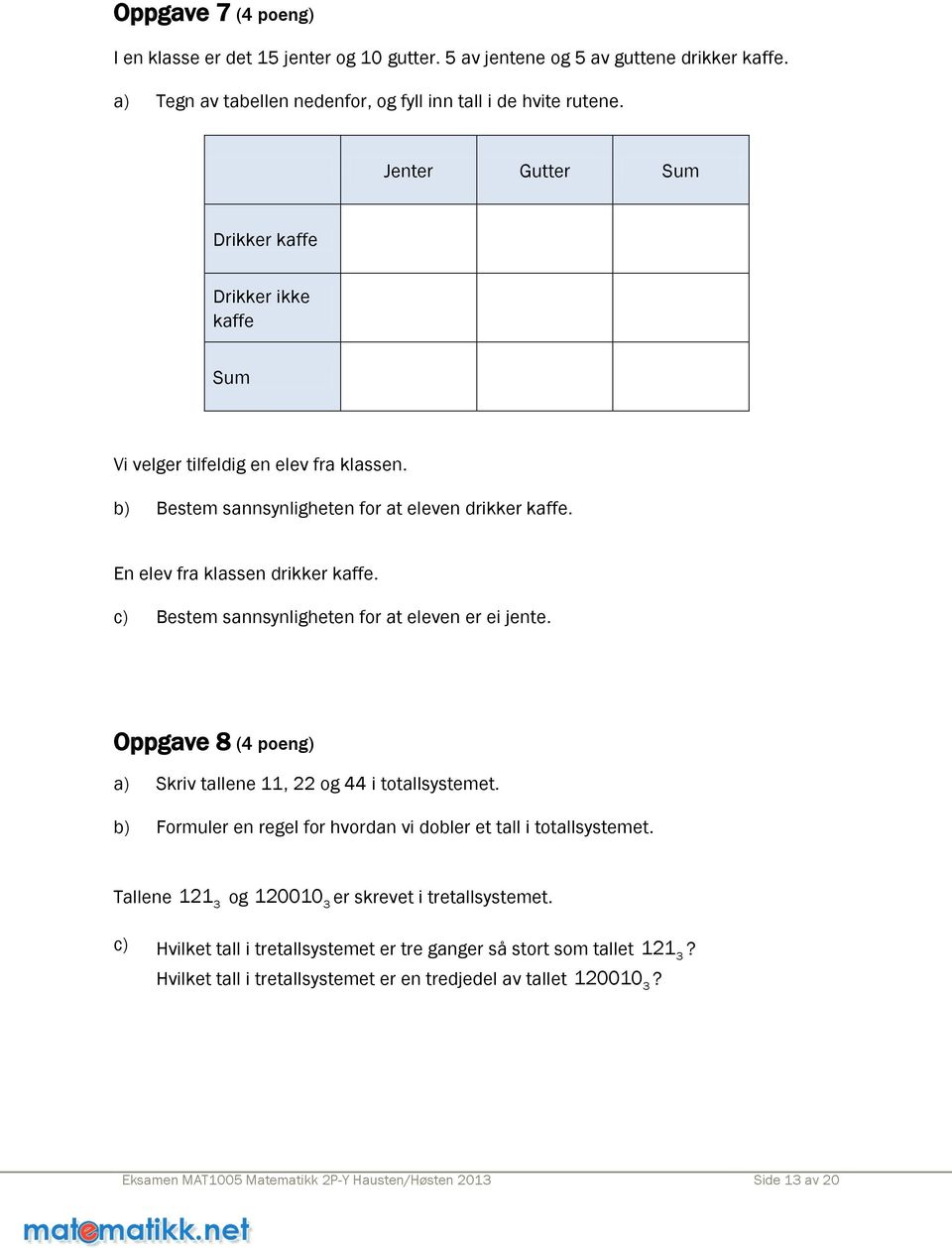 Oppgave 7 (4 poeng)

I en klasse er det 15 jenter og 10 gutter. 5 av jentene og 5 av guttene drikker kaffe.

a) Tegn av tabellen nedenfor, og fyll inn tall i de hvite rutene.

| | Jenter | Gutter | Sum |
|---|---|---|---|
| Drikker kaffe | | | |
| Drikker ikke kaffe | | | |
| Sum | | | |

Vi velger tilfeldig en elev fra klassen.

b) Bestem sannsynligheten for at eleven drikker kaffe.

En elev fra klassen drikker kaffe.

c) Bestem sannsynligheten for at eleven er ei jente.

Oppgave 8 (4 poeng)

a) Skriv tallene 11, 22 og 44 i totallsystemet.

b) Formuler en regel for hvordan vi dobler et tall i totallsystemet.

Tallene $121_3$ og $120010_3$ er skrevet i tretallsystemet.

c) Hvilket tall i tretallsystemet er tre ganger så stort som tallet $121_3$?
Hvilket tall i tretallsystemet er en tredjedel av tallet $120010_3$?

Eksamen MAT1005 Matematikk 2P-Y Hausten/Høsten 2013 Side 13 av 20

matematikk.net